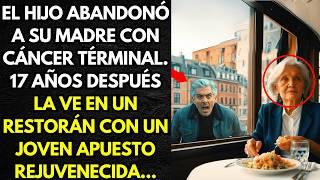 EL HIJO ABANDONÓ A SU MADRE CON CÁNCER TÉRMINAL. 17 AÑOS DESPUÉS LA VE EN UN RESTORÁN CON UN JOVEN APUESTO REJUVENECIDA...